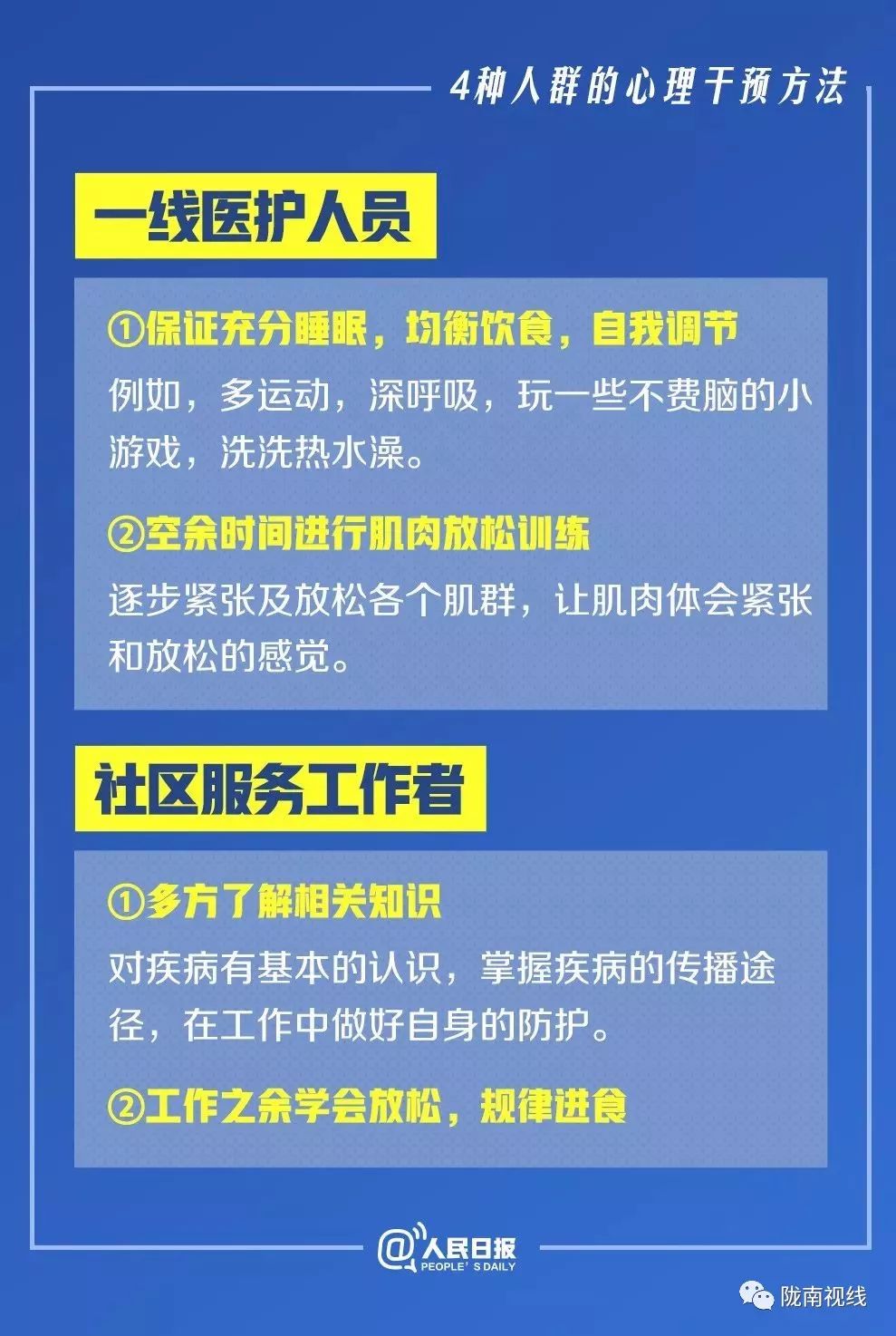 4种人群的心理干预方法

一线医护人员

①保证充分睡眠，均衡饮食，自我调节
例如，多运动，深呼吸，玩一些不费脑的小游戏，洗洗热水澡。

②空余时间进行肌肉放松训练
逐步紧张及放松各个肌群，让肌肉体会紧张和放松的感觉。

社区服务工作者

①多方了解相关知识
对疾病有基本的认识，掌握疾病的传播途径，在工作中做好自身的防护。

②工作之余学会放松，规律进食

@人民日报
PEOPLE'S DAILY

陇南视线